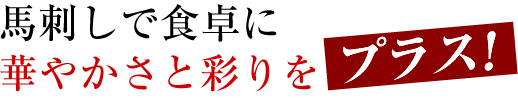 馬刺しで食卓に
華やかさと彩りを プラス!